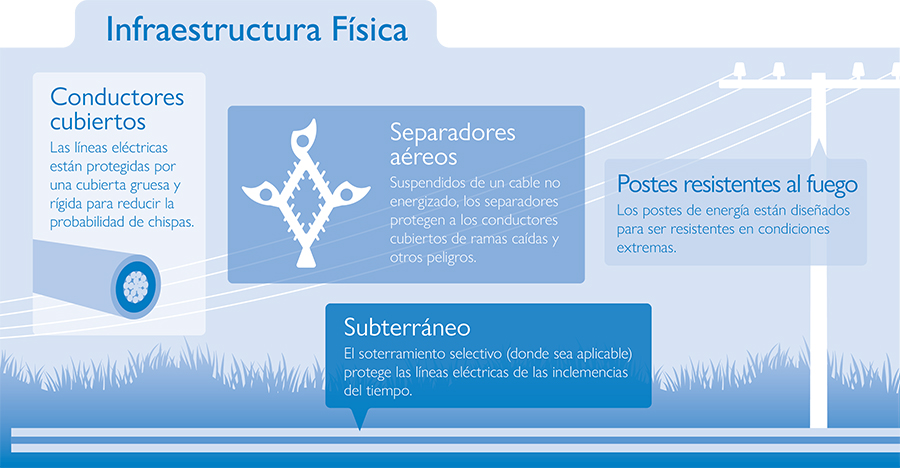 Infraestructura Física

Conductores cubiertos
Las líneas eléctricas están protegidas por una cubierta gruesa y rígida para reducir la probabilidad de chispas.

Separadores aéreos
Suspendidos de un cable no energizado, los separadores protegen a los conductores cubiertos de ramas caídas y otros peligros.

Postes resistentes al fuego
Los postes de energía están diseñados para ser resistentes en condiciones extremas.

Subterráneo
El soterramiento selectivo (donde sea aplicable) protege las líneas eléctricas de las inclemencias del tiempo.